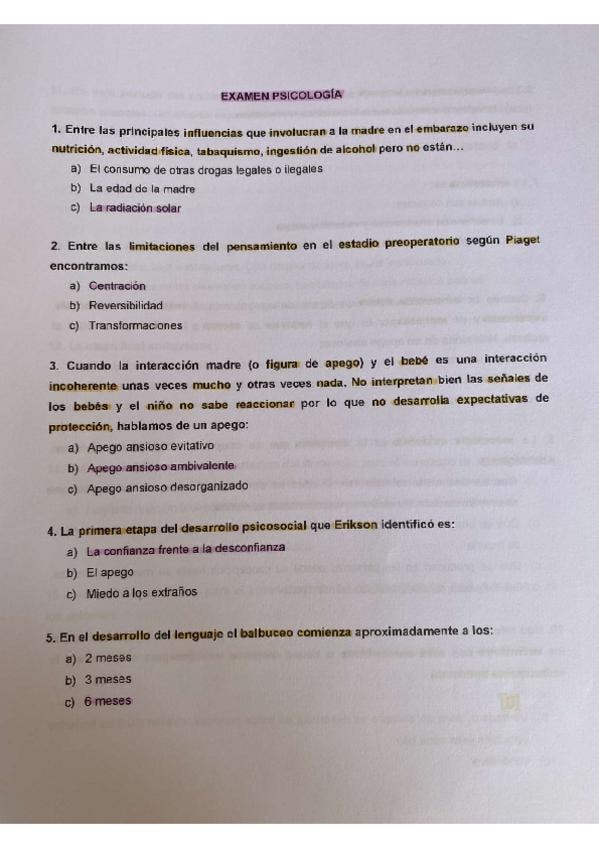 EXAMEN PSICOLOGÍA

1. Entre las principales influencias que involucran a la madre en el embarazo incluyen su nutrición, actividad física, tabaquismo, ingestión de alcohol pero no están...

a) El consumo de otras drogas legales o ilegales
b) La edad de la madre
c) La radiación solar

2. Entre las limitaciones del pensamiento en el estadio preoperatorio según Piaget encontramos:

a) Centración
b) Reversibilidad
c) Transformaciones

3. Cuando la interacción madre (o figura de apego) y el bebé es una interacción incoherente unas veces mucho y otras veces nada. No interpretan bien las señales de los bebés y el niño no sabe reaccionar por lo que no desarrolla expectativas de protección, hablamos de un apego:

a) Apego ansioso evitativo
b) Apego ansioso ambivalente
c) Apego ansioso desorganizado

4. La primera etapa del desarrollo psicosocial que Erikson identificó es:

a) La confianza frente a la desconfianza
b) El apego
c) Miedo a los extraños

5. En el desarrollo del lenguaje el balbuceo comienza aproximadamente a los:

a) 2 meses
b) 3 meses
c) 6 meses